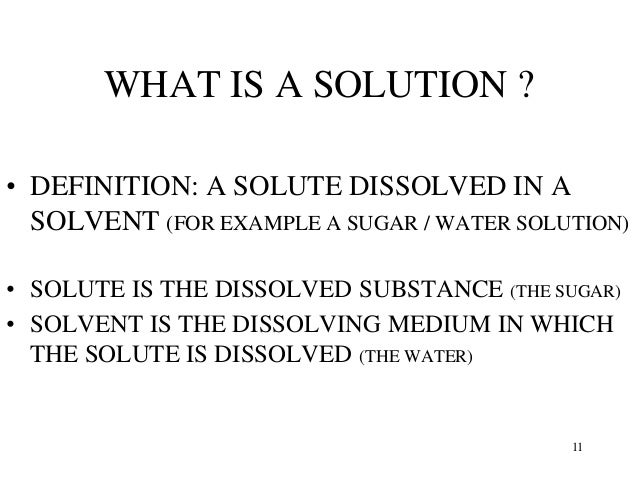 WHAT IS A SOLUTION ?

• DEFINITION: A SOLUTE DISSOLVED IN A SOLVENT (FOR EXAMPLE A SUGAR / WATER SOLUTION)

• SOLUTE IS THE DISSOLVED SUBSTANCE (THE SUGAR)
• SOLVENT IS THE DISSOLVING MEDIUM IN WHICH THE SOLUTE IS DISSOLVED (THE WATER)

11